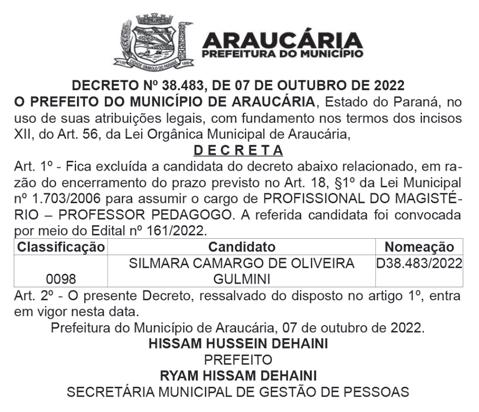 ARAUCÁRIA
PREFEITURA DO MUNICÍPIO

DECRETO Nº 38.483, DE 07 DE OUTUBRO DE 2022
O PREFEITO DO MUNICÍPIO DE ARAUCÁRIA, Estado do Paraná, no uso de suas atribuições legais, com fundamento nos termos dos incisos XII, do Art. 56, da Lei Orgânica Municipal de Araucária,

D E C R E T A

Art. 1º - Fica excluída a candidata do decreto abaixo relacionado, em razão do encerramento do prazo previsto no Art. 18, §1º da Lei Municipal nº 1.703/2006 para assumir o cargo de PROFISSIONAL DO MAGISTÉRIO – PROFESSOR PEDAGOGO. A referida candidata foi convocada por meio do Edital nº 161/2022.

| Classificação | Candidato | Nomeação |
|---|---|---|
| 0098 | SILMARA CAMARGO DE OLIVEIRA GULMINI | D38.483/2022 |

Art. 2º - O presente Decreto, ressalvado do disposto no artigo 1º, entra em vigor nesta data.

Prefeitura do Município de Araucária, 07 de outubro de 2022.
HISSAM HUSSEIN DEHAINI
PREFEITO
RYAM HISSAM DEHAINI
SECRETÁRIA MUNICIPAL DE GESTÃO DE PESSOAS